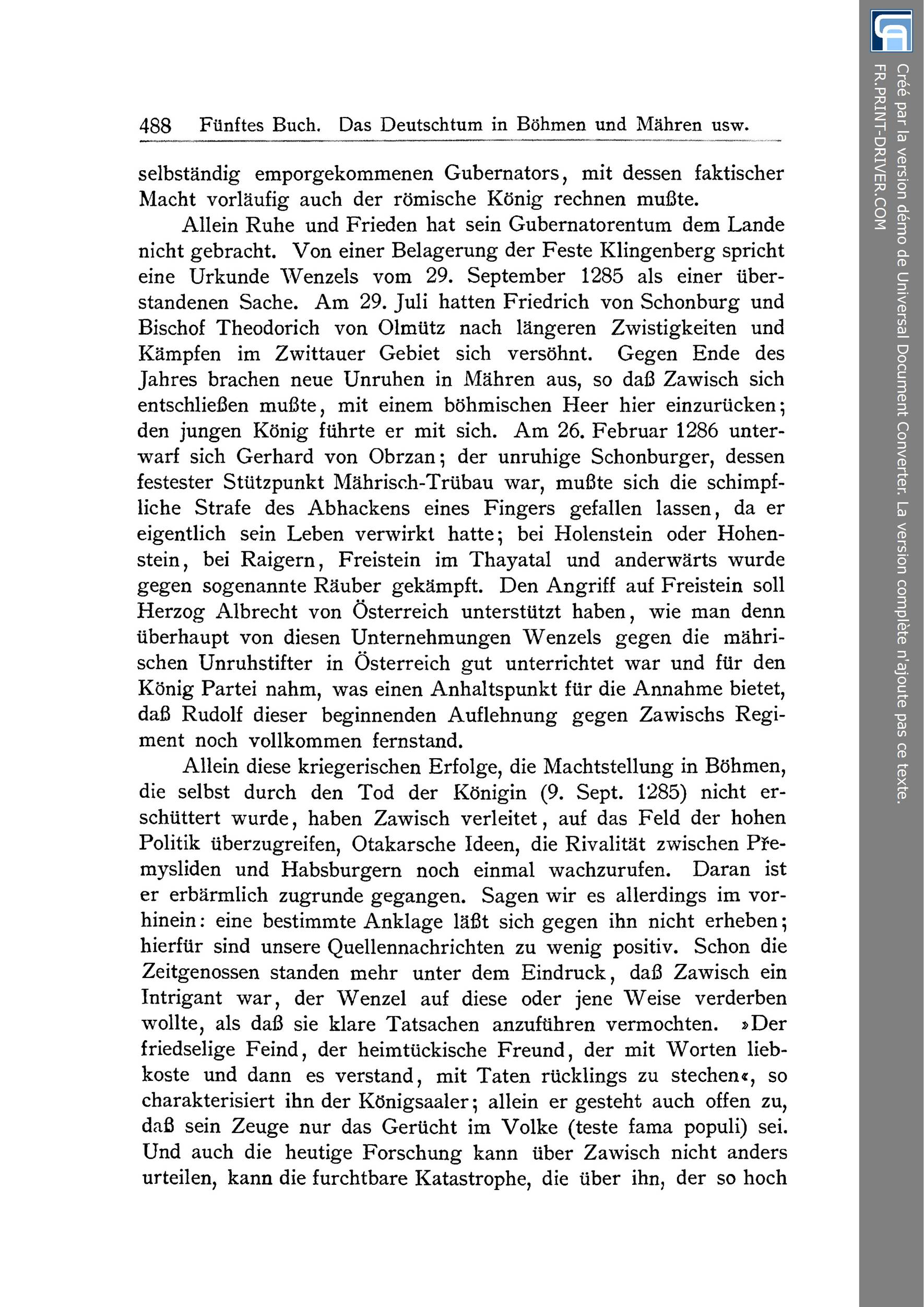 488 Fünftes Buch. Das Deutschtum in Böhmen und Mähren usw.

selbständig emporgekommenen Gubernators, mit dessen faktischer Macht vorläufig auch der römische König rechnen mußte.

Allein Ruhe und Frieden hat sein Gubernatorentum dem Lande nicht gebracht. Von einer Belagerung der Feste Klingenberg spricht eine Urkunde Wenzels vom 29. September 1285 als einer überstandenen Sache. Am 29. Juli hatten Friedrich von Schonburg und Bischof Theodorich von Olmütz nach längeren Zwistigkeiten und Kämpfen im Zwittauer Gebiet sich versöhnt. Gegen Ende des Jahres brachen neue Unruhen in Mähren aus, so daß Zawisch sich entschließen mußte, mit einem böhmischen Heer hier einzurücken; den jungen König führte er mit sich. Am 26. Februar 1286 unterwarf sich Gerhard von Obrzan; der unruhige Schonburger, dessen festester Stützpunkt Mährisch-Trübau war, mußte sich die schimpfliche Strafe des Abhackens eines Fingers gefallen lassen, da er eigentlich sein Leben verwirkt hatte; bei Holenstein oder Hohenstein, bei Raigern, Freistein im Thayatal und anderwärts wurde gegen sogenannte Räuber gekämpft. Den Angriff auf Freistein soll Herzog Albrecht von Österreich unterstützt haben, wie man denn überhaupt von diesen Unternehmungen Wenzels gegen die mährischen Unruhstifter in Österreich gut unterrichtet war und für den König Partei nahm, was einen Anhaltspunkt für die Annahme bietet, daß Rudolf dieser beginnenden Auflehnung gegen Zawischs Regiment noch vollkommen fernstand.

Allein diese kriegerischen Erfolge, die Machtstellung in Böhmen, die selbst durch den Tod der Königin (9. Sept. 1285) nicht erschüttert wurde, haben Zawisch verleitet, auf das Feld der hohen Politik überzugreifen, Otakarsche Ideen, die Rivalität zwischen Přemysliden und Habsburgern noch einmal wachzurufen. Daran ist er erbärmlich zugrunde gegangen. Sagen wir es allerdings im vorhinein: eine bestimmte Anklage läßt sich gegen ihn nicht erheben; hierfür sind unsere Quellennachrichten zu wenig positiv. Schon die Zeitgenossen standen mehr unter dem Eindruck, daß Zawisch ein Intrigant war, der Wenzel auf diese oder jene Weise verderben wollte, als daß sie klare Tatsachen anzuführen vermochten. »Der friedselige Feind, der heimtückische Freund, der mit Worten liebkoste und dann es verstand, mit Taten rücklings zu stechen«, so charakterisiert ihn der Königsaaler; allein er gesteht auch offen zu, daß sein Zeuge nur das Gerücht im Volke (teste fama populi) sei. Und auch die heutige Forschung kann über Zawisch nicht anders urteilen, kann die furchtbare Katastrophe, die über ihn, der so hoch

Créé par la version démo de Universal Document Converter. La version complète n'ajoute pas ce texte.
FR.PRINT-DRIVER.COM